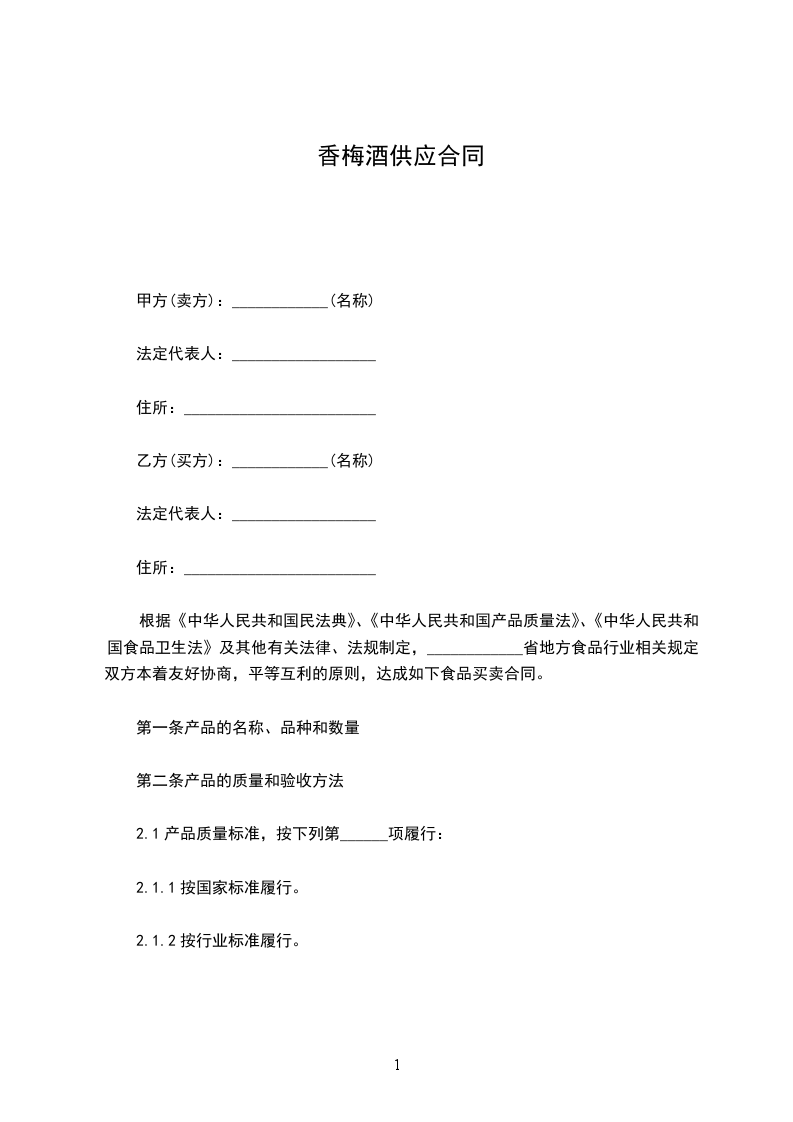 香梅酒供应合同

甲方(卖方)：____________(名称)

法定代表人：__________________

住所：________________________

乙方(买方)：____________(名称)

法定代表人：__________________

住所：________________________

根据《中华人民共和国民法典》、《中华人民共和国产品质量法》、《中华人民共和国食品卫生法》及其他有关法律、法规制定，____________省地方食品行业相关规定双方本着友好协商，平等互利的原则，达成如下食品买卖合同。

第一条产品的名称、品种和数量

第二条产品的质量和验收方法

2.1 产品质量标准，按下列第______项履行：

2.1.1 按国家标准履行。

2.1.2 按行业标准履行。

1